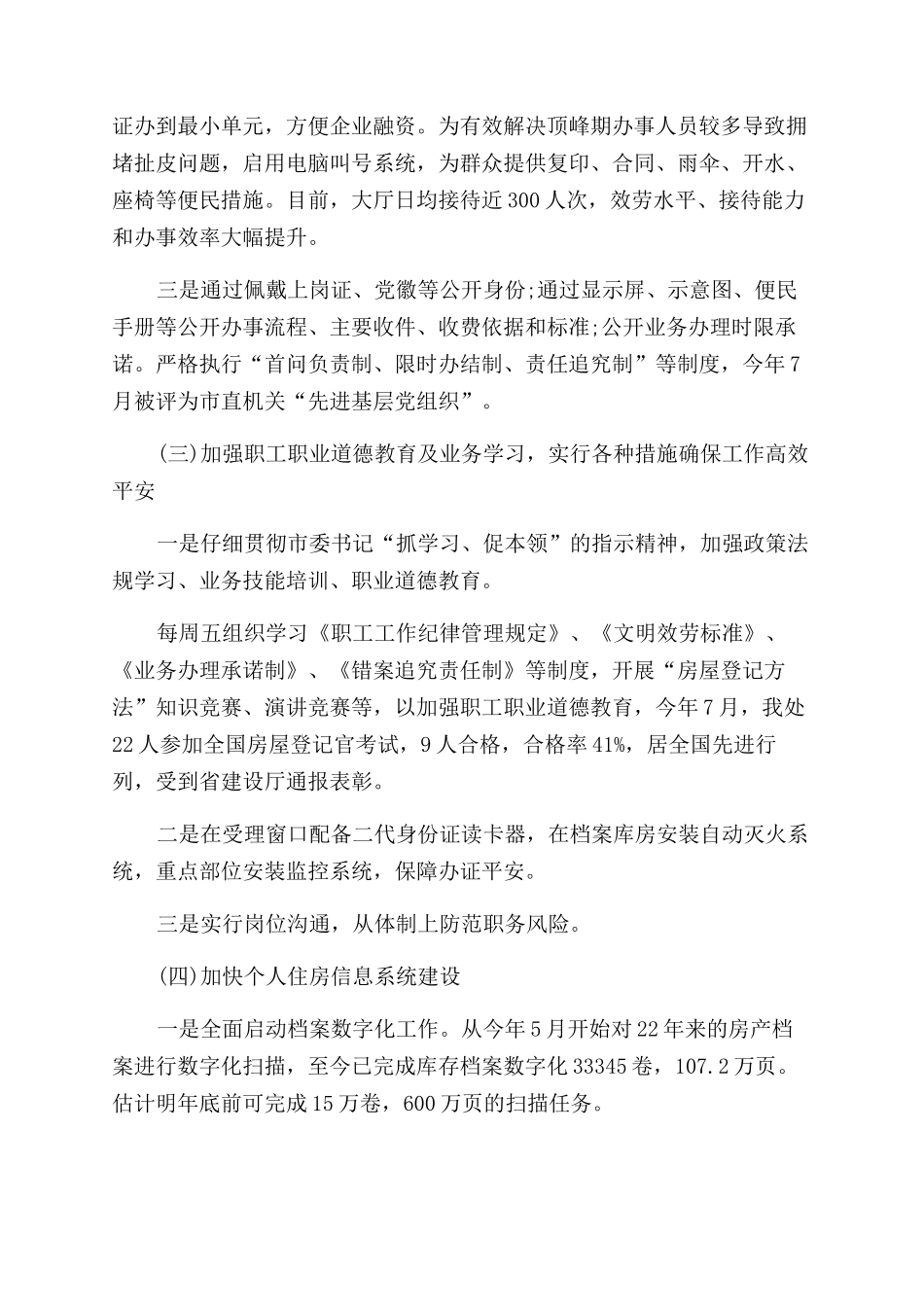 证办到最小单元，方便企业融资。为有效解决顶峰期办事人员较多导致拥堵扯皮问题，启用电脑叫号系统，为群众提供复印、合同、雨伞、开水、座椅等便民措施。目前，大厅日均接待近300人次，效劳水平、接待能力和办事效率大幅提升。

三是通过佩戴上岗证、党徽等公开身份;通过显示屏、示意图、便民手册等公开办事流程、主要收件、收费依据和标准;公开业务办理时限承诺。严格执行“首问负责制、限时办结制、责任追究制”等制度，今年7月被评为市直机关“先进基层党组织”。

(三)加强职工职业道德教育及业务学习，实行各种措施确保工作高效平安

一是仔细贯彻市委书记“抓学习、促本领”的指示精神，加强政策法规学习、业务技能培训、职业道德教育。

每周五组织学习《职工工作纪律管理规定》、《文明效劳标准》、《业务办理承诺制》、《错案追究责任制》等制度，开展“房屋登记方法”知识竞赛、演讲竞赛等，以加强职工职业道德教育，今年7月，我处22人参加全国房屋登记官考试，9人合格，合格率41%，居全国先进行列，受到省建设厅通报表彰。

二是在受理窗口配备二代身份证读卡器，在档案库房安装自动灭火系统，重点部位安装监控系统，保障办证平安。

三是实行岗位沟通，从体制上防范职务风险。

(四)加快个人住房信息系统建设

一是全面启动档案数字化工作。从今年5月开始对22年来的房产档案进行数字化扫描，至今已完成库存档案数字化33345卷，107.2万页。估计明年底前可完成15万卷，600万页的扫描任务。